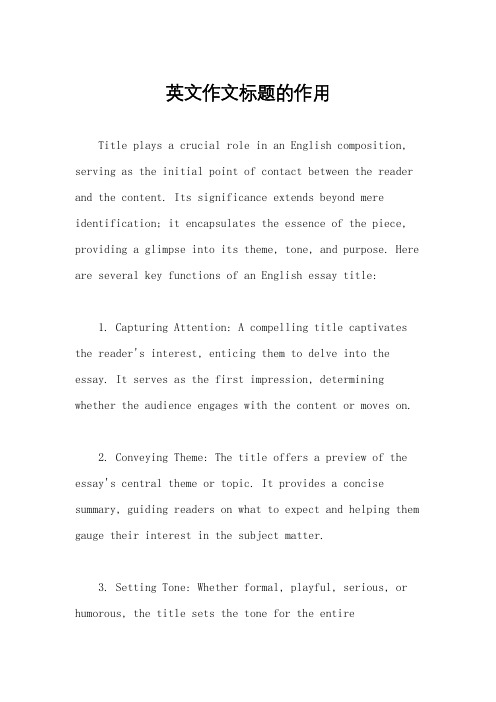 英文作文标题的作用

Title plays a crucial role in an English composition, serving as the initial point of contact between the reader and the content. Its significance extends beyond mere identification; it encapsulates the essence of the piece, providing a glimpse into its theme, tone, and purpose. Here are several key functions of an English essay title:

1. Capturing Attention: A compelling title captivates the reader's interest, enticing them to delve into the essay. It serves as the first impression, determining whether the audience engages with the content or moves on.

2. Conveying Theme: The title offers a preview of the essay's central theme or topic. It provides a concise summary, guiding readers on what to expect and helping them gauge their interest in the subject matter.

3. Setting Tone: Whether formal, playful, serious, or humorous, the title sets the tone for the entire